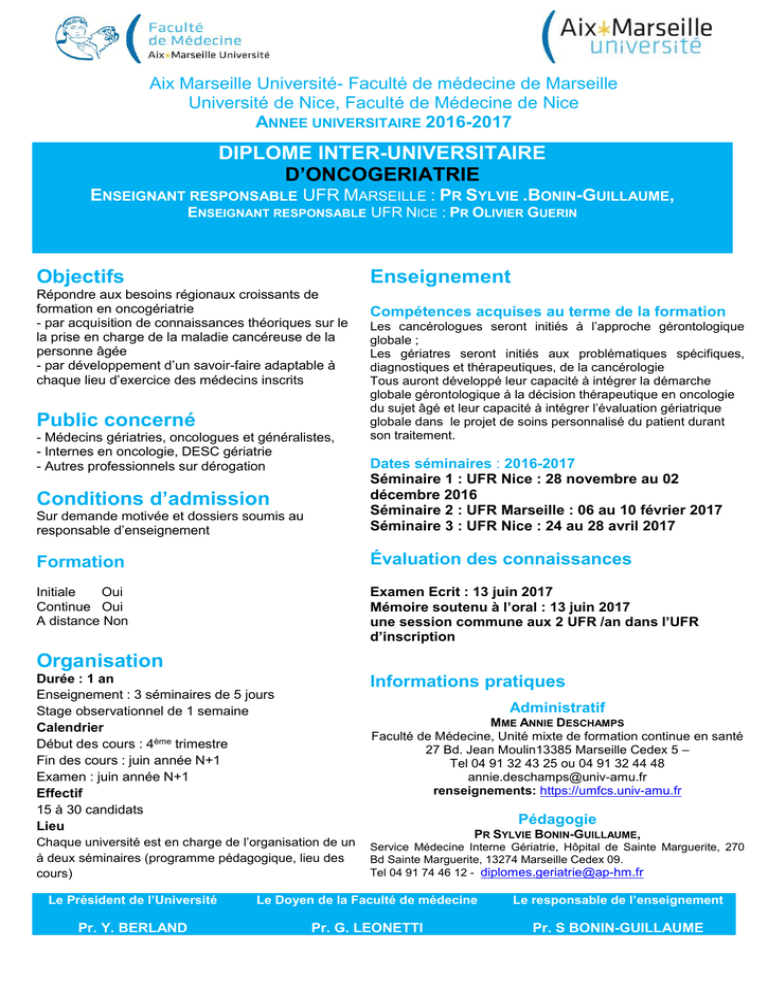 Faculté de Médecine Aix*Marseille Université

Aix*Marseille université

Aix Marseille Université- Faculté de médecine de Marseille
Université de Nice, Faculté de Médecine de Nice
ANNEE UNIVERSITAIRE 2016-2017

DIPLOME INTER-UNIVERSITAIRE
D'ONCOGERIATRIE
ENSEIGNANT RESPONSABLE UFR MARSEILLE : PR SYLVIE .BONIN-GUILLAUME,
ENSEIGNANT RESPONSABLE UFR NICE : PR OLIVIER GUERIN

Objectifs

Répondre aux besoins régionaux croissants de formation en oncogériatrie
- par acquisition de connaissances théoriques sur le la prise en charge de la maladie cancéreuse de la personne âgée
- par développement d'un savoir-faire adaptable à chaque lieu d'exercice des médecins inscrits

Public concerné

- Médecins gériatries, oncologues et généralistes,
- Internes en oncologie, DESC gériatrie
- Autres professionnels sur dérogation

Conditions d'admission

Sur demande motivée et dossiers soumis au responsable d'enseignement

Formation

Initiale Oui
Continue Oui
A distance Non

Organisation

Durée : 1 an
Enseignement : 3 séminaires de 5 jours
Stage observationnel de 1 semaine
Calendrier
Début des cours : 4ème trimestre
Fin des cours : juin année N+1
Examen : juin année N+1
Effectif
15 à 30 candidats
Lieu
Chaque université est en charge de l'organisation de un à deux séminaires (programme pédagogique, lieu des cours)

Enseignement

Compétences acquises au terme de la formation

Les cancérologues seront initiés à l'approche gérontologique globale ;
Les gériatres seront initiés aux problématiques spécifiques, diagnostiques et thérapeutiques, de la cancérologie
Tous auront développé leur capacité à intégrer la démarche globale gérontologique à la décision thérapeutique en oncologie du sujet âgé et leur capacité à intégrer l'évaluation gériatrique globale dans le projet de soins personnalisé du patient durant son traitement.

Dates séminaires : 2016-2017
Séminaire 1 : UFR Nice : 28 novembre au 02 décembre 2016
Séminaire 2 : UFR Marseille : 06 au 10 février 2017
Séminaire 3 : UFR Nice : 24 au 28 avril 2017

Évaluation des connaissances

Examen Ecrit : 13 juin 2017
Mémoire soutenu à l'oral : 13 juin 2017
une session commune aux 2 UFR /an dans l'UFR d'inscription

Informations pratiques

Administratif
MME ANNIE DESCHAMPS
Faculté de Médecine, Unité mixte de formation continue en santé
27 Bd. Jean Moulin13385 Marseille Cedex 5 –
Tel 04 91 32 43 25 ou 04 91 32 44 48
annie.deschamps@univ-amu.fr
renseignements: https://umfcs.univ-amu.fr

Pédagogie
PR SYLVIE BONIN-GUILLAUME,
Service Médecine Interne Gériatrie, Hôpital de Sainte Marguerite, 270 Bd Sainte Marguerite, 13274 Marseille Cedex 09.
Tel 04 91 74 46 12 - diplomes.geriatrie@ap-hm.fr

Le Président de l'Université
Pr. Y. BERLAND

Le Doyen de la Faculté de médecine
Pr. G. LEONETTI

Le responsable de l'enseignement
Pr. S BONIN-GUILLAUME